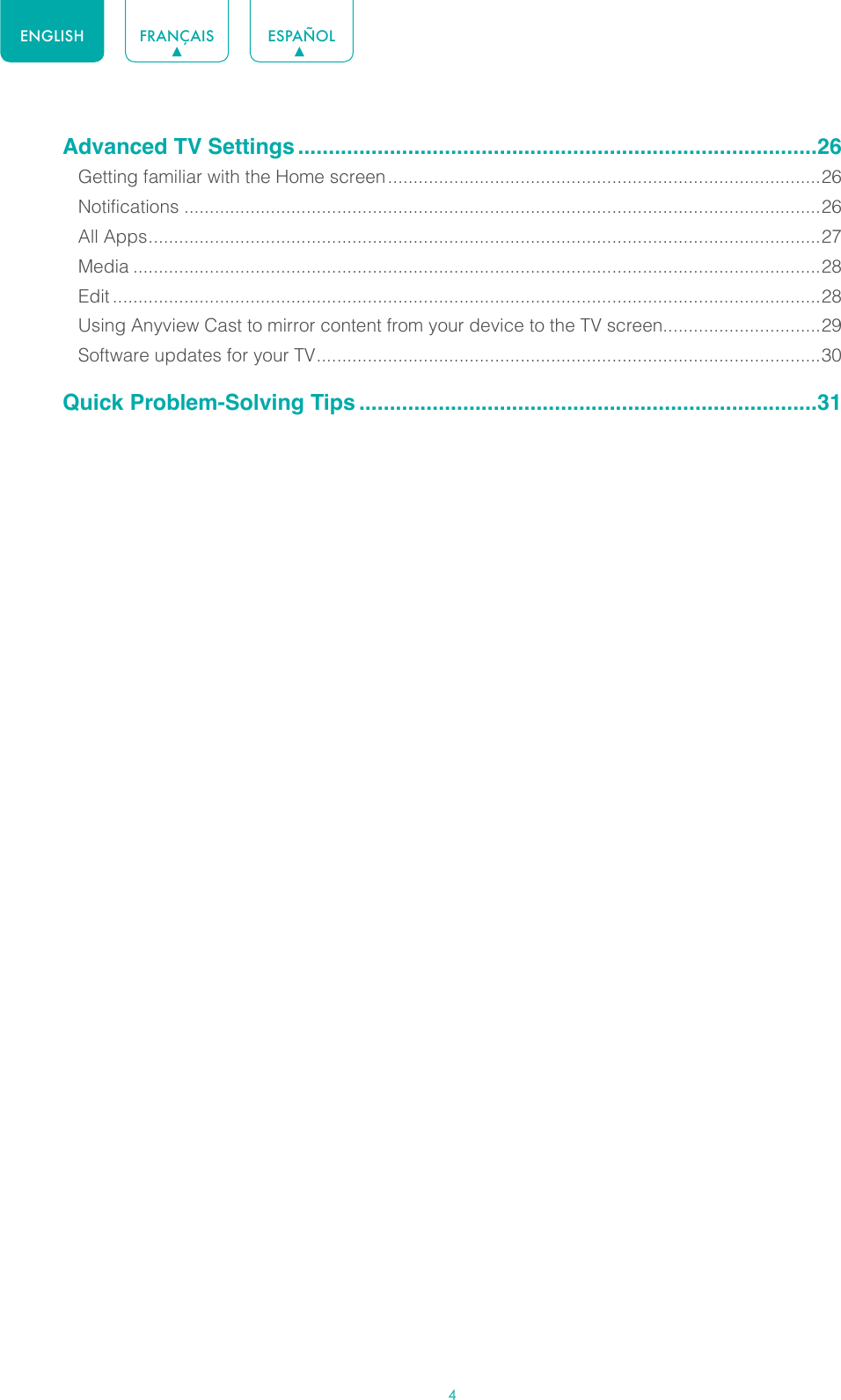 ENGLISH FRANÇAIS ESPAÑOL

Advanced TV Settings ..........26
Getting familiar with the Home screen ..........26
Notifications ..........26
All Apps ..........27
Media ..........28
Edit ..........28
Using Anyview Cast to mirror content from your device to the TV screen ..........29
Software updates for your TV ..........30

Quick Problem-Solving Tips ..........31

4